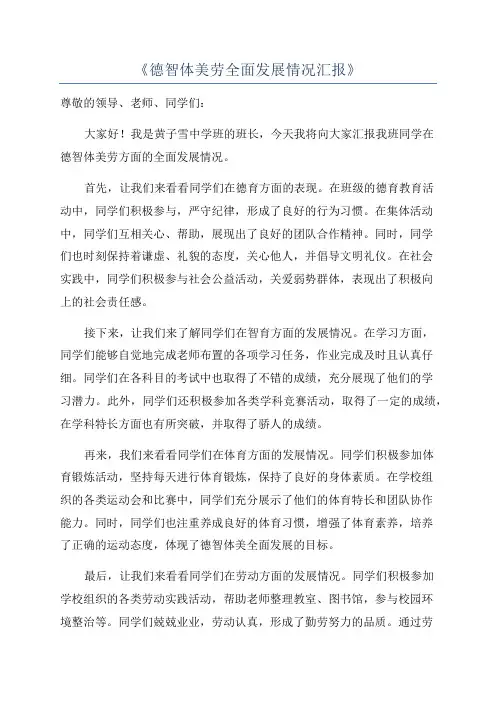 《德智体美劳全面发展情况汇报》

尊敬的领导、老师、同学们：

大家好！我是黄子雪中学班的班长，今天我将向大家汇报我班同学在德智体美劳方面的全面发展情况。

首先，让我们来看看同学们在德育方面的表现。在班级的德育教育活动中，同学们积极参与，严守纪律，形成了良好的行为习惯。在集体活动中，同学们互相关心、帮助，展现出了良好的团队合作精神。同时，同学们也时刻保持着谦虚、礼貌的态度，关心他人，并倡导文明礼仪。在社会实践中，同学们积极参与社会公益活动，关爱弱势群体，表现出了积极向上的社会责任感。

接下来，让我们来了解同学们在智育方面的发展情况。在学习方面，同学们能够自觉地完成老师布置的各项学习任务，作业完成及时且认真仔细。同学们在各科目的考试中也取得了不错的成绩，充分展现了他们的学习潜力。此外，同学们还积极参加各类学科竞赛活动，取得了一定的成绩，在学科特长方面也有所突破，并取得了骄人的成绩。

再来，我们来看看同学们在体育方面的发展情况。同学们积极参加体育锻炼活动，坚持每天进行体育锻炼，保持了良好的身体素质。在学校组织的各类运动会和比赛中，同学们充分展示了他们的体育特长和团队协作能力。同时，同学们也注重养成良好的体育习惯，增强了体育素养，培养了正确的运动态度，体现了德智体美全面发展的目标。

最后，让我们来看看同学们在劳动方面的发展情况。同学们积极参加学校组织的各类劳动实践活动，帮助老师整理教室、图书馆，参与校园环境整治等。同学们兢兢业业，劳动认真，形成了勤劳努力的品质。通过劳